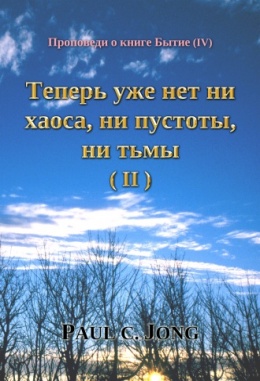 Проповеди о книге Бытие (IV)

Теперь уже нет ни хаоса, ни пустоты, ни тьмы
( II )

PAUL C. JONG